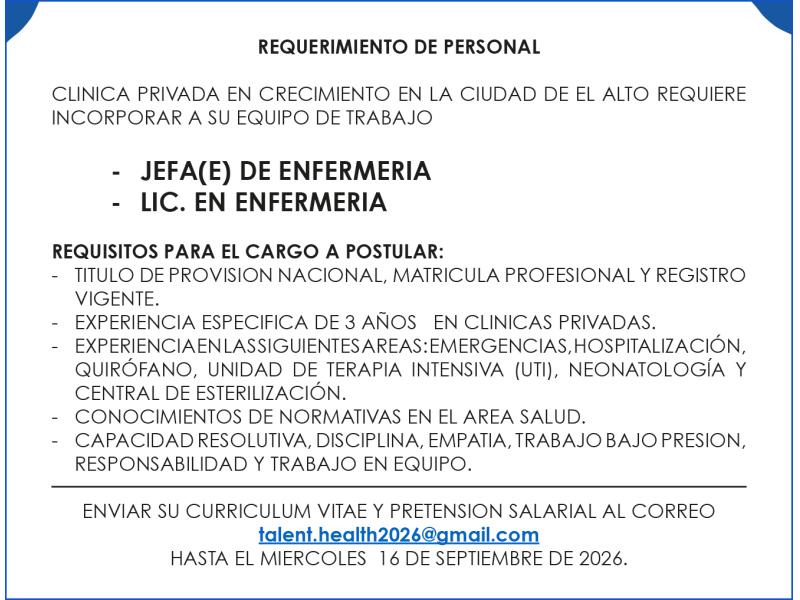 REQUERIMIENTO DE PERSONAL

CLINICA PRIVADA EN CRECIMIENTO EN LA CIUDAD DE EL ALTO REQUIERE INCORPORAR A SU EQUIPO DE TRABAJO

- JEFA(E) DE ENFERMERIA
- LIC. EN ENFERMERIA

REQUISITOS PARA EL CARGO A POSTULAR:
- TITULO DE PROVISION NACIONAL, MATRICULA PROFESIONAL Y REGISTRO VIGENTE.
- EXPERIENCIA ESPECIFICA DE 3 AÑOS EN CLINICAS PRIVADAS.
- EXPERIENCIA EN LAS SIGUIENTES AREAS: EMERGENCIAS, HOSPITALIZACIÓN, QUIRÓFANO, UNIDAD DE TERAPIA INTENSIVA (UTI), NEONATOLOGÍA Y CENTRAL DE ESTERILIZACIÓN.
- CONOCIMIENTOS DE NORMATIVAS EN EL AREA SALUD.
- CAPACIDAD RESOLUTIVA, DISCIPLINA, EMPATIA, TRABAJO BAJO PRESION, RESPONSABILIDAD Y TRABAJO EN EQUIPO.

ENVIAR SU CURRICULUM VITAE Y PRETENSION SALARIAL AL CORREO
talent.health2026@gmail.com
HASTA EL MIERCOLES 16 DE SEPTIEMBRE DE 2026.